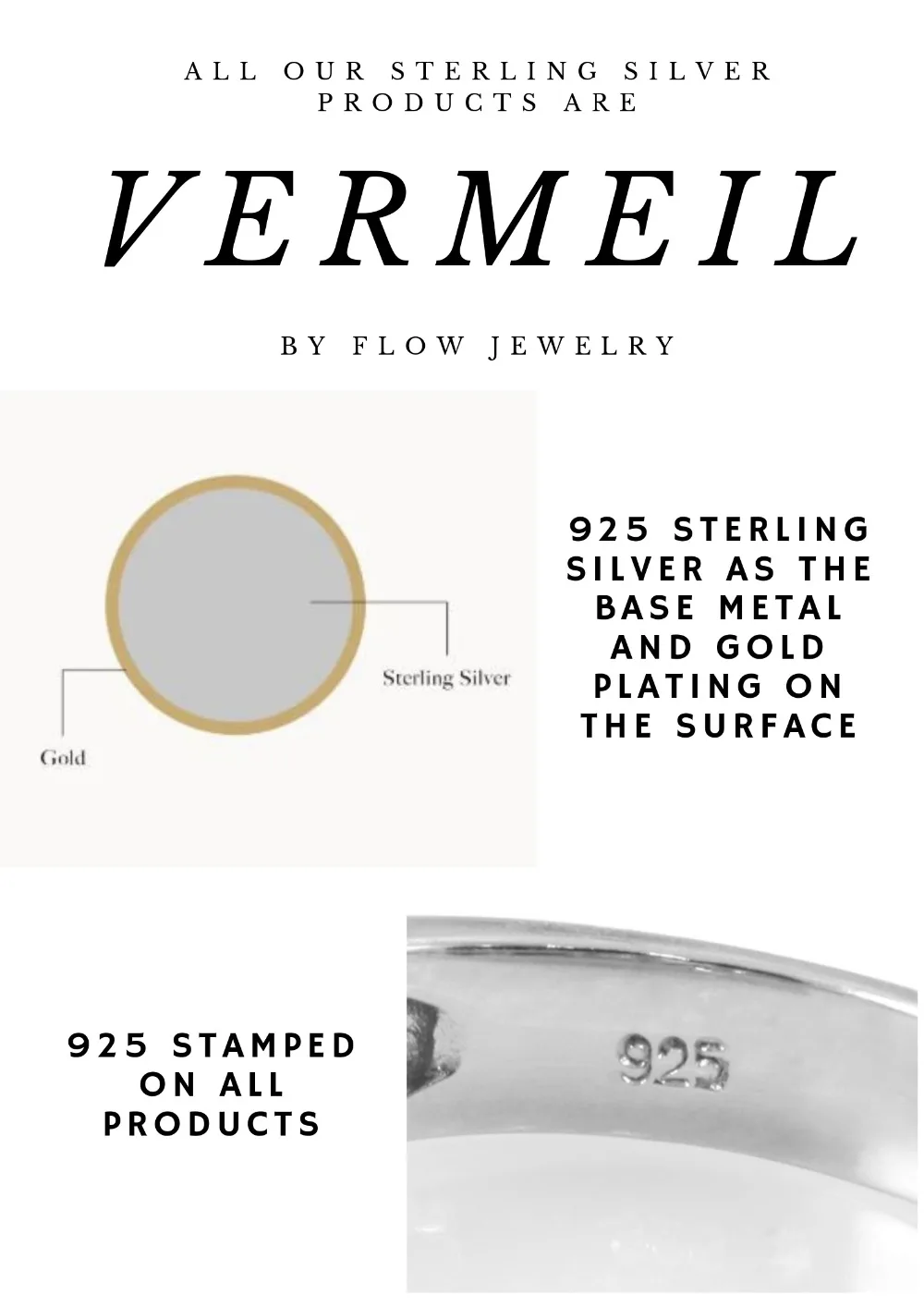 ALL OUR STERLING SILVER PRODUCTS ARE

VERMEIL

BY FLOW JEWELRY

Sterling Silver

Gold

925 STERLING SILVER AS THE BASE METAL AND GOLD PLATING ON THE SURFACE

925 STAMPED ON ALL PRODUCTS

925